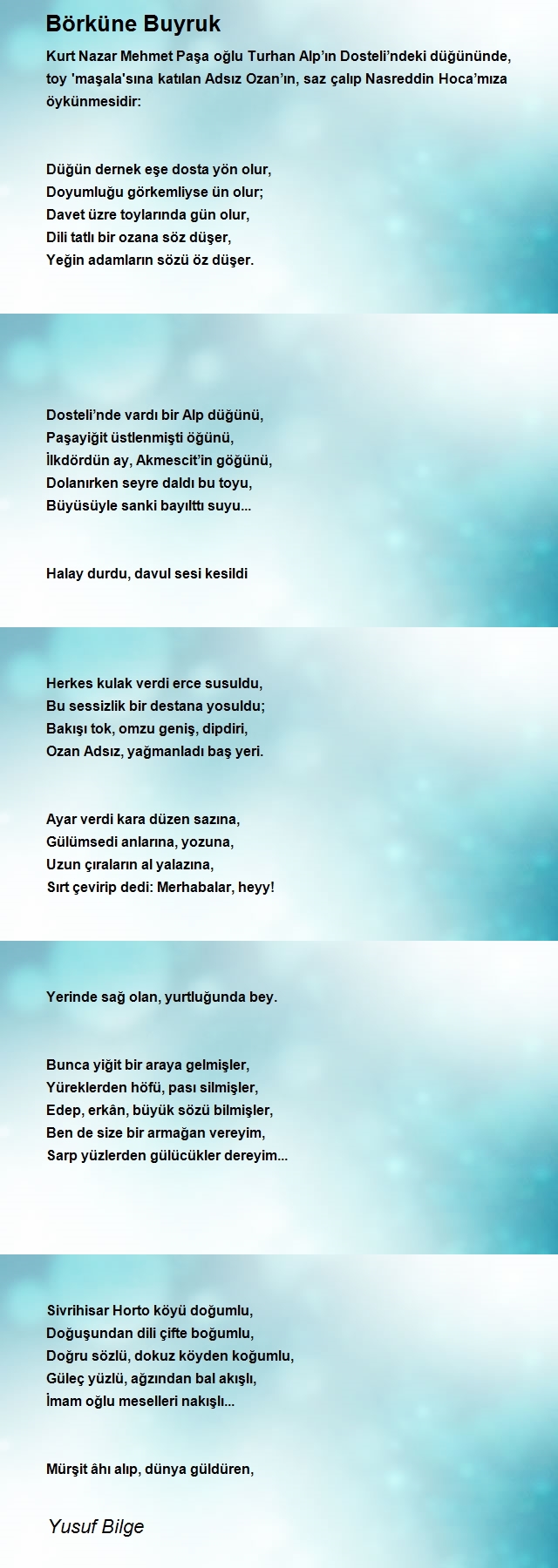 Börküne Buyruk

Kurt Nazar Mehmet Paşa oğlu Turhan Alp'ın Dosteli'ndeki düğününde, toy 'maşala'sına katılan Adsız Ozan'ın, saz çalıp Nasreddin Hoca'mıza öykünmesidir:

Düğün dernek eşe dosta yön olur,
Doyumluğu görkemliyse ün olur;
Davet üzre toylarında gün olur,
Dili tatlı bir ozana söz düşer,
Yeğin adamların sözü öz düşer.

Dosteli'nde vardı bir Alp düğünü,
Paşayiğit üstlenmişti öğünü,
İlkdördün ay, Akmescit'in göğünü,
Dolanırken seyre daldı bu toyu,
Büyüsüyle sanki bayılttı suyu...

Halay durdu, davul sesi kesildi

Herkes kulak verdi erce susuldu,
Bu sessizlik bir destana yosuldu;
Bakışı tok, omzu geniş, dipdiri,
Ozan Adsız, yağmanladı baş yeri.

Ayar verdi kara düzen sazına,
Gülümsedi anlarına, yozuna,
Uzun çıraların al yalazına,
Sırt çevirip dedi: Merhabalar, heyy!

Yerinde sağ olan, yurtluğunda bey.

Bunca yiğit bir araya gelmişler,
Yüreklerden höfü, pası silmişler,
Edep, erkân, büyük sözü bilmişler,
Ben de size bir armağan vereyim,
Sarp yüzlerden gülücükler dereyim...

Sivrihisar Horto köyü doğumlu,
Doğuşundan dili çifte boğumlu,
Doğru sözlü, dokuz köyden koğumlu,
Güleç yüzlü, ağzından bal akışlı,
İmam oğlu meselleri nakışlı...

Mürşit âhı alıp, dünya güldüren,

Yusuf Bilge